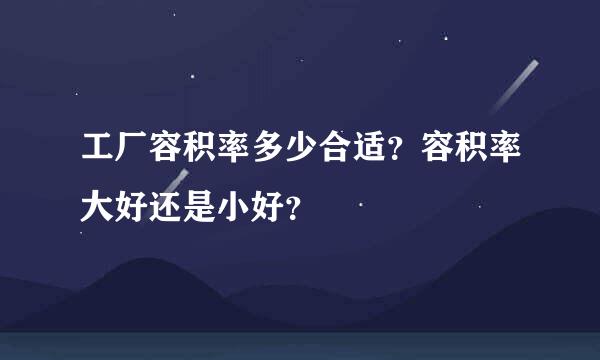 工厂容积率多少合适？容积率大好还是小好？